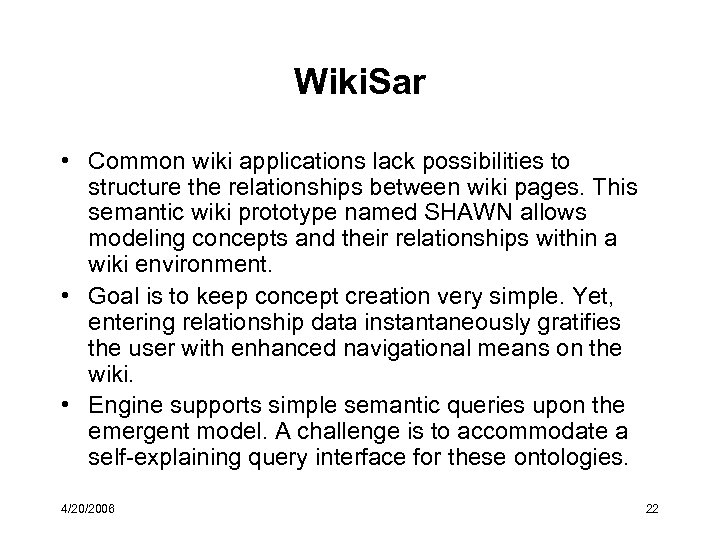 WikiSar

• Common wiki applications lack possibilities to structure the relationships between wiki pages. This semantic wiki prototype named SHAWN allows modeling concepts and their relationships within a wiki environment.

• Goal is to keep concept creation very simple. Yet, entering relationship data instantaneously gratifies the user with enhanced navigational means on the wiki.

• Engine supports simple semantic queries upon the emergent model. A challenge is to accommodate a self-explaining query interface for these ontologies.

4/20/2006

22